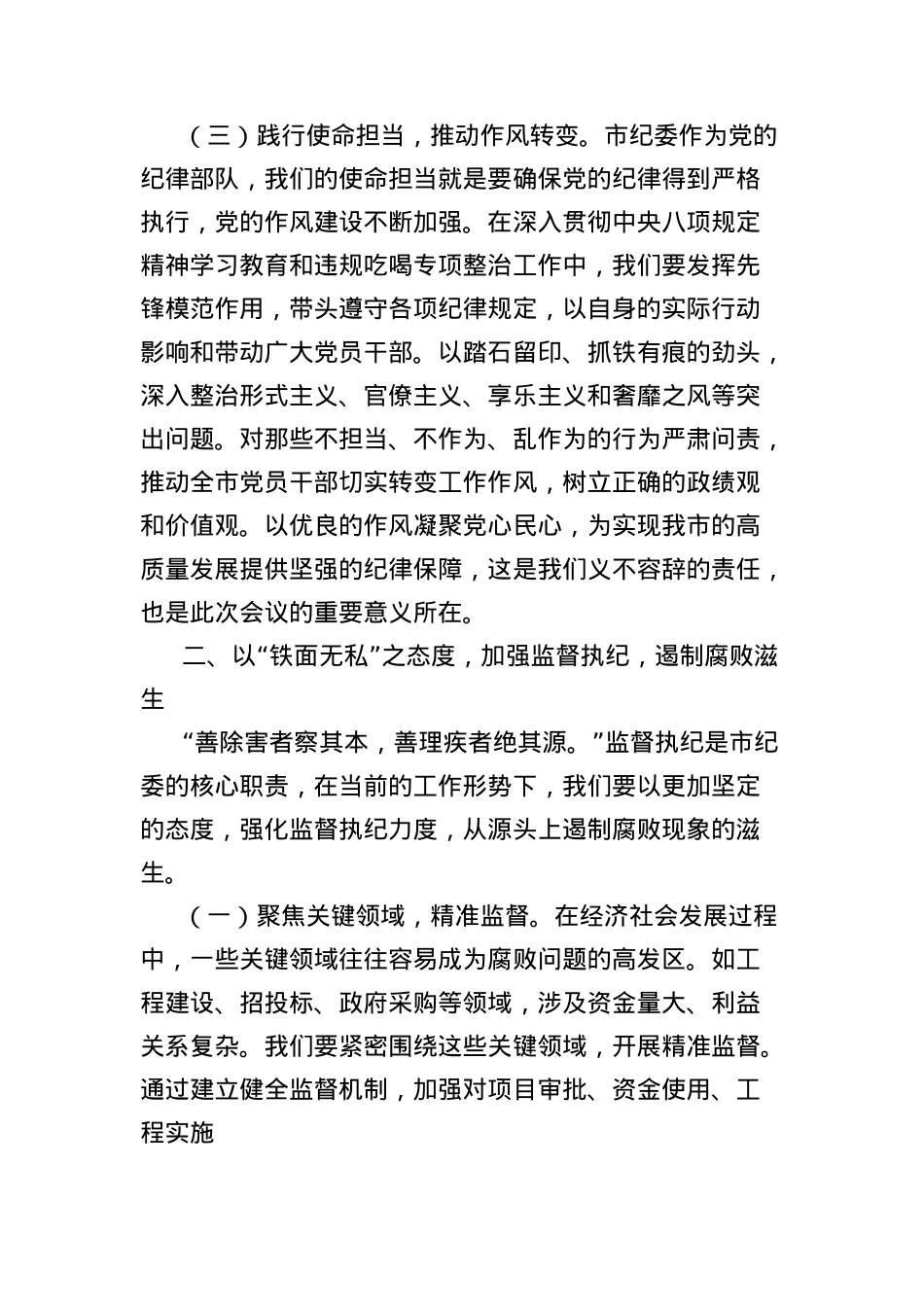 （三）践行使命担当，推动作风转变。市纪委作为党的纪律部队，我们的使命担当就是要确保党的纪律得到严格执行，党的作风建设不断加强。在深入贯彻中央八项规定精神学习教育和违规吃喝专项整治工作中，我们要发挥先锋模范作用，带头遵守各项纪律规定，以自身的实际行动影响和带动广大党员干部。以踏石留印、抓铁有痕的劲头，深入整治形式主义、官僚主义、享乐主义和奢靡之风等突出问题。对那些不担当、不作为、乱作为的行为严肃问责，推动全市党员干部切实转变工作作风，树立正确的政绩观和价值观。以优良的作风凝聚党心民心，为实现我市的高质量发展提供坚强的纪律保障，这是我们义不容辞的责任，也是此次会议的重要意义所在。

二、以“铁面无私”之态度，加强监督执纪，遏制腐败滋生

“善除害者察其本，善理疾者绝其源。”监督执纪是市纪委的核心职责，在当前的工作形势下，我们要以更加坚定的态度，强化监督执纪力度，从源头上遏制腐败现象的滋生。

（一）聚焦关键领域，精准监督。在经济社会发展过程中，一些关键领域往往容易成为腐败问题的高发区。如工程建设、招投标、政府采购等领域，涉及资金量大、利益关系复杂。我们要紧密围绕这些关键领域，开展精准监督。通过建立健全监督机制，加强对项目审批、资金使用、工程实施